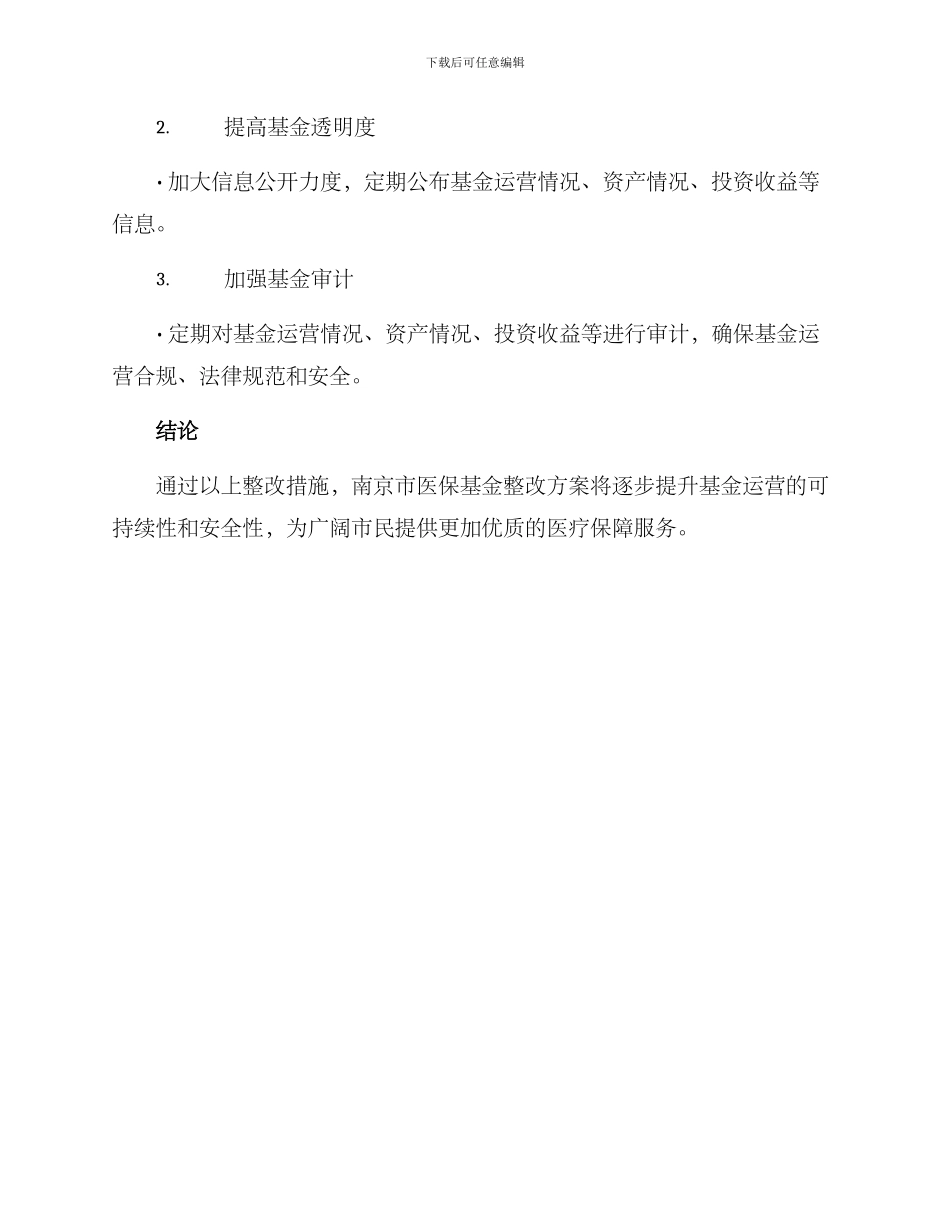 下载后可任意编辑

2. 提高基金透明度

· 加大信息公开力度，定期公布基金运营情况、资产情况、投资收益等信息。

3. 加强基金审计

· 定期对基金运营情况、资产情况、投资收益等进行审计，确保基金运营合规、法律规范和安全。

结论

通过以上整改措施，南京市医保基金整改方案将逐步提升基金运营的可持续性和安全性，为广阔市民提供更加优质的医疗保障服务。